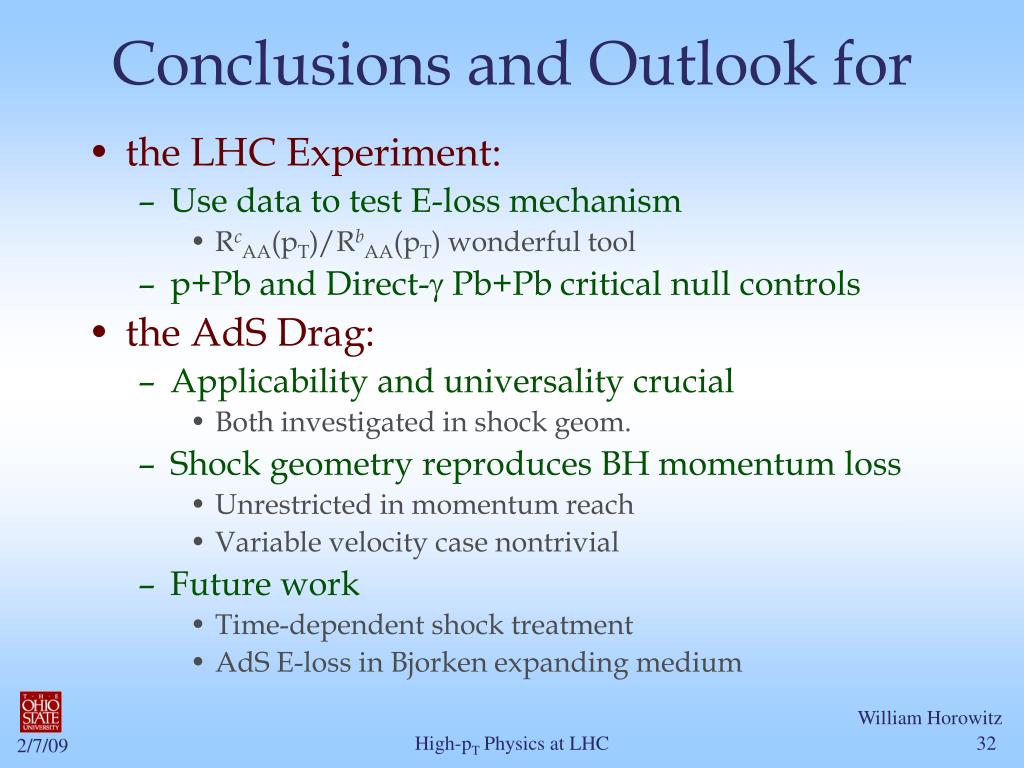 Conclusions and Outlook for

• the LHC Experiment:
  – Use data to test E-loss mechanism
    • $R^c_{AA}(p_T)/R^b_{AA}(p_T)$ wonderful tool
  – p+Pb and Direct-$\gamma$ Pb+Pb critical null controls
• the AdS Drag:
  – Applicability and universality crucial
    • Both investigated in shock geom.
  – Shock geometry reproduces BH momentum loss
    • Unrestricted in momentum reach
    • Variable velocity case nontrivial
  – Future work
    • Time-dependent shock treatment
    • AdS E-loss in Bjorken expanding medium

THE OHIO STATE UNIVERSITY

2/7/09

High-$p_T$ Physics at LHC

William Horowitz

32